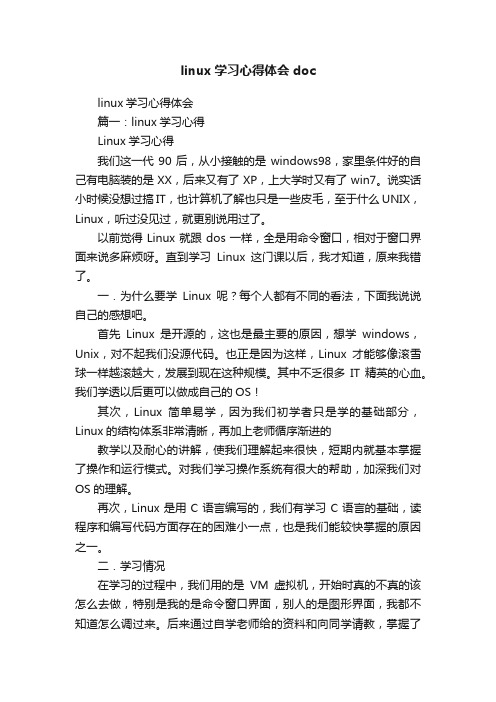 linux 学习心得体会 doc

linux 学习心得体会

篇一：linux 学习心得

Linux 学习心得

我们这一代 90 后，从小接触的是 windows98，家里条件好的自己有电脑装的是 XX，后来又有了 XP，上大学时又有了 win7。说实话小时候没想过搞 IT，也计算机了解也只是一些皮毛，至于什么 UNIX，Linux，听过没见过，就更别说用过了。

以前觉得 Linux 就跟 dos 一样，全是用命令窗口，相对于窗口界面来说多麻烦呀。直到学习 Linux 这门课以后，我才知道，原来我错了。

一．为什么要学 Linux 呢？每个人都有不同的看法，下面我说说自己的感想吧。

首先 Linux 是开源的，这也是最主要的原因，想学 windows，Unix，对不起我们没源代码。也正是因为这样，Linux 才能够像滚雪球一样越滚越大，发展到现在这种规模。其中不乏很多 IT 精英的心血。我们学透以后更可以做成自己的 OS！

其次，Linux 简单易学，因为我们初学者只是学的基础部分，Linux 的结构体系非常清晰，再加上老师循序渐进的

教学以及耐心的讲解，使我们理解起来很快，短期内就基本掌握了操作和运行模式。对我们学习操作系统有很大的帮助，加深我们对 OS 的理解。

再次，Linux 是用 C 语言编写的，我们有学习 C 语言的基础，读程序和编写代码方面存在的困难小一点，也是我们能较快掌握的原因之一。

二．学习情况

在学习的过程中，我们用的是 VM 虚拟机，开始时真的不真的该怎么去做，特别是我的是命令窗口界面，别人的是图形界面，我都不知道怎么调过来。后来通过自学老师给的资料和向同学请教，掌握了